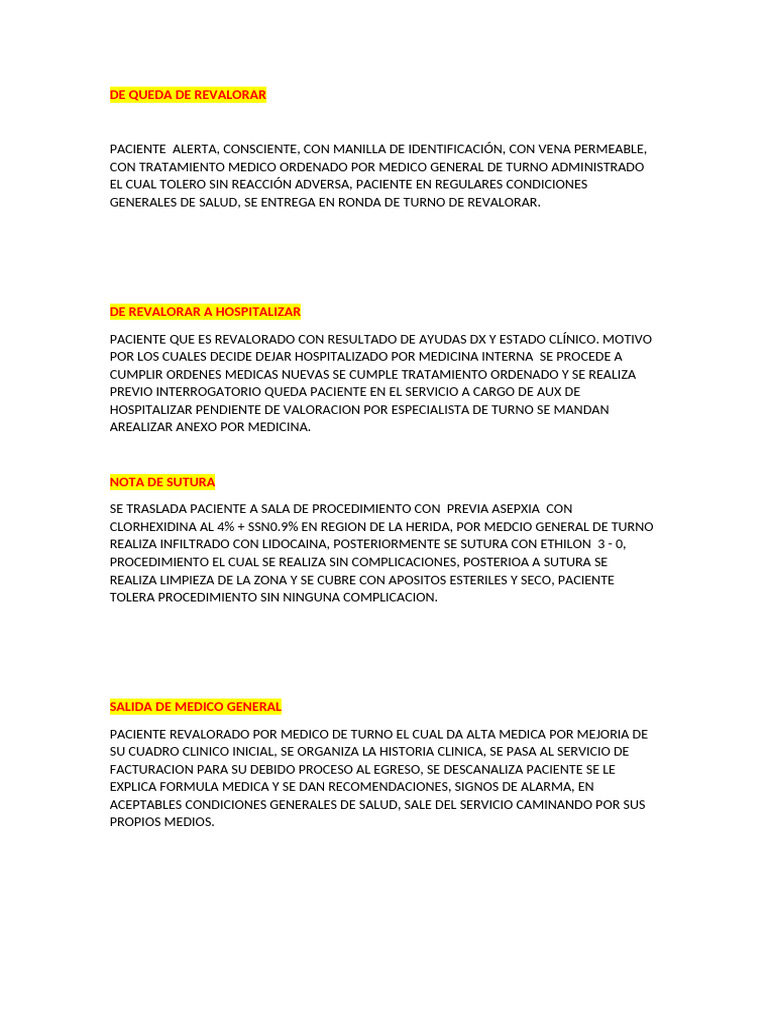 DE QUEDA DE REVALORAR

PACIENTE ALERTA, CONSCIENTE, CON MANILLA DE IDENTIFICACIÓN, CON VENA PERMEABLE, CON TRATAMIENTO MEDICO ORDENADO POR MEDICO GENERAL DE TURNO ADMINISTRADO EL CUAL TOLERO SIN REACCIÓN ADVERSA, PACIENTE EN REGULARES CONDICIONES GENERALES DE SALUD, SE ENTREGA EN RONDA DE TURNO DE REVALORAR.

DE REVALORAR A HOSPITALIZAR

PACIENTE QUE ES REVALORADO CON RESULTADO DE AYUDAS DX Y ESTADO CLÍNICO. MOTIVO POR LOS CUALES DECIDE DEJAR HOSPITALIZADO POR MEDICINA INTERNA SE PROCEDE A CUMPLIR ORDENES MEDICAS NUEVAS SE CUMPLE TRATAMIENTO ORDENADO Y SE REALIZA PREVIO INTERROGATORIO QUEDA PACIENTE EN EL SERVICIO A CARGO DE AUX DE HOSPITALIZAR PENDIENTE DE VALORACION POR ESPECIALISTA DE TURNO SE MANDAN AREALIZAR ANEXO POR MEDICINA.

NOTA DE SUTURA

SE TRASLADA PACIENTE A SALA DE PROCEDIMIENTO CON PREVIA ASEPXIA CON CLORHEXIDINA AL 4% + SSN0.9% EN REGION DE LA HERIDA, POR MEDCIO GENERAL DE TURNO REALIZA INFILTRADO CON LIDOCAINA, POSTERIORMENTE SE SUTURA CON ETHILON 3 - 0, PROCEDIMIENTO EL CUAL SE REALIZA SIN COMPLICACIONES, POSTERIOA A SUTURA SE REALIZA LIMPIEZA DE LA ZONA Y SE CUBRE CON APOSITOS ESTERILES Y SECO, PACIENTE TOLERA PROCEDIMIENTO SIN NINGUNA COMPLICACION.

SALIDA DE MEDICO GENERAL

PACIENTE REVALORADO POR MEDICO DE TURNO EL CUAL DA ALTA MEDICA POR MEJORIA DE SU CUADRO CLINICO INICIAL, SE ORGANIZA LA HISTORIA CLINICA, SE PASA AL SERVICIO DE FACTURACION PARA SU DEBIDO PROCESO AL EGRESO, SE DESCANALIZA PACIENTE SE LE EXPLICA FORMULA MEDICA Y SE DAN RECOMENDACIONES, SIGNOS DE ALARMA, EN ACEPTABLES CONDICIONES GENERALES DE SALUD, SALE DEL SERVICIO CAMINANDO POR SUS PROPIOS MEDIOS.